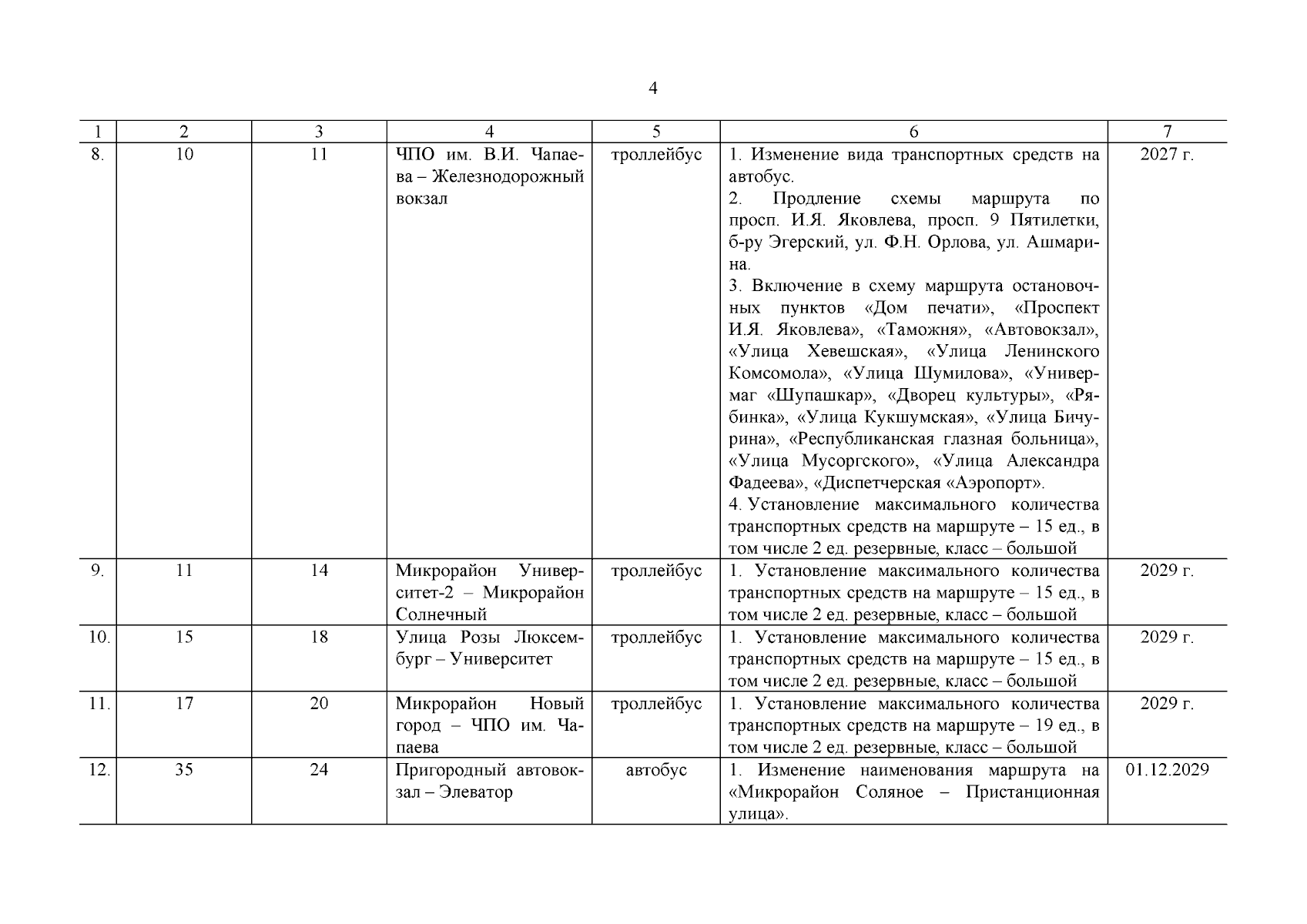 4

| 1 | 2 | 3 | 4 | 5 | 6 | 7 |
|---|---|---|---|---|---|---|
| 8. | 10 | 11 | ЧПО им. В.И. Чапаева – Железнодорожный вокзал | троллейбус | 1. Изменение вида транспортных средств на автобус. 2. Продление схемы маршрута по просп. И.Я. Яковлева, просп. 9 Пятилетки, б-ру Эгерский, ул. Ф.Н. Орлова, ул. Ашмарина. 3. Включение в схему маршрута остановочных пунктов «Дом печати», «Проспект И.Я. Яковлева», «Таможня», «Автовокзал», «Улица Хевешская», «Улица Ленинского Комсомола», «Улица Шумилова», «Универмаг «Шупашкар», «Дворец культуры», «Рябинка», «Улица Кукшумская», «Улица Бичурина», «Республиканская глазная больница», «Улица Мусоргского», «Улица Александра Фадеева», «Диспетчерская «Аэропорт». 4. Установление максимального количества транспортных средств на маршруте – 15 ед., в том числе 2 ед. резервные, класс – большой | 2027 г. |
| 9. | 11 | 14 | Микрорайон Университет-2 – Микрорайон Солнечный | троллейбус | 1. Установление максимального количества транспортных средств на маршруте – 15 ед., в том числе 2 ед. резервные, класс – большой | 2029 г. |
| 10. | 15 | 18 | Улица Розы Люксембург – Университет | троллейбус | 1. Установление максимального количества транспортных средств на маршруте – 15 ед., в том числе 2 ед. резервные, класс – большой | 2029 г. |
| 11. | 17 | 20 | Микрорайон Новый город – ЧПО им. Чапаева | троллейбус | 1. Установление максимального количества транспортных средств на маршруте – 19 ед., в том числе 2 ед. резервные, класс – большой | 2029 г. |
| 12. | 35 | 24 | Пригородный автовокзал – Элеватор | автобус | 1. Изменение наименования маршрута на «Микрорайон Соляное – Пристанционная улица». | 01.12.2029 |